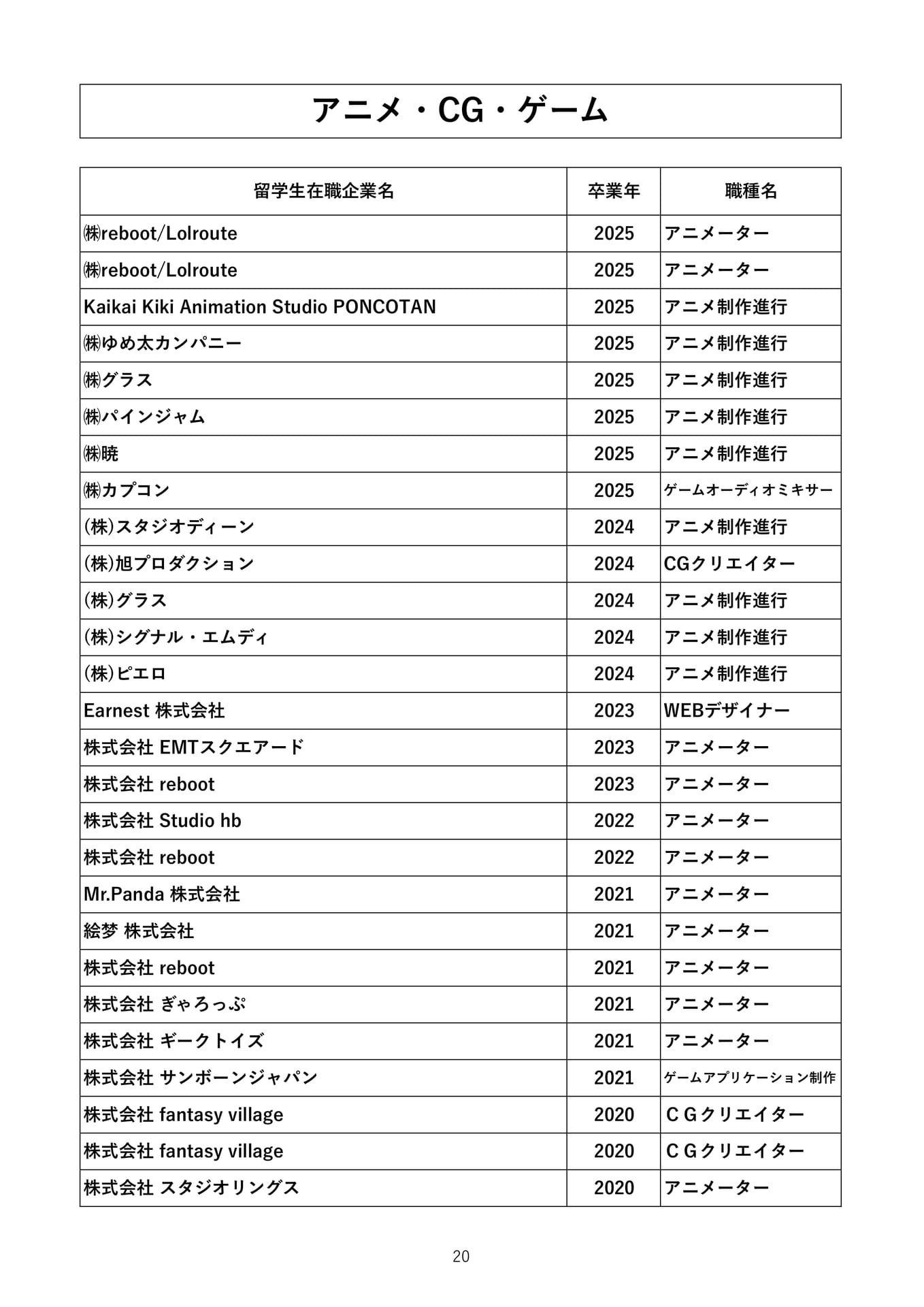 アニメ・CG・ゲーム

| 留学生在職企業名 | 卒業年 | 職種名 |
|---|---|---|
| ㈱reboot/Lolroute | 2025 | アニメーター |
| ㈱reboot/Lolroute | 2025 | アニメーター |
| Kaikai Kiki Animation Studio PONCOTAN | 2025 | アニメ制作進行 |
| ㈱ゆめ太カンパニー | 2025 | アニメ制作進行 |
| ㈱グラス | 2025 | アニメ制作進行 |
| ㈱パインジャム | 2025 | アニメ制作進行 |
| ㈱暁 | 2025 | アニメ制作進行 |
| ㈱カプコン | 2025 | ゲームオーディオミキサー |
| (株)スタジオディーン | 2024 | アニメ制作進行 |
| (株)旭プロダクション | 2024 | CGクリエイター |
| (株)グラス | 2024 | アニメ制作進行 |
| (株)シグナル・エムディ | 2024 | アニメ制作進行 |
| (株)ピエロ | 2024 | アニメ制作進行 |
| Earnest 株式会社 | 2023 | WEBデザイナー |
| 株式会社 EMTスクエアード | 2023 | アニメーター |
| 株式会社 reboot | 2023 | アニメーター |
| 株式会社 Studio hb | 2022 | アニメーター |
| 株式会社 reboot | 2022 | アニメーター |
| Mr.Panda 株式会社 | 2021 | アニメーター |
| 絵梦 株式会社 | 2021 | アニメーター |
| 株式会社 reboot | 2021 | アニメーター |
| 株式会社 ぎゃろっぷ | 2021 | アニメーター |
| 株式会社 ギークトイズ | 2021 | アニメーター |
| 株式会社 サンボーンジャパン | 2021 | ゲームアプリケーション制作 |
| 株式会社 fantasy village | 2020 | ＣＧクリエイター |
| 株式会社 fantasy village | 2020 | ＣＧクリエイター |
| 株式会社 スタジオリングス | 2020 | アニメーター |

20